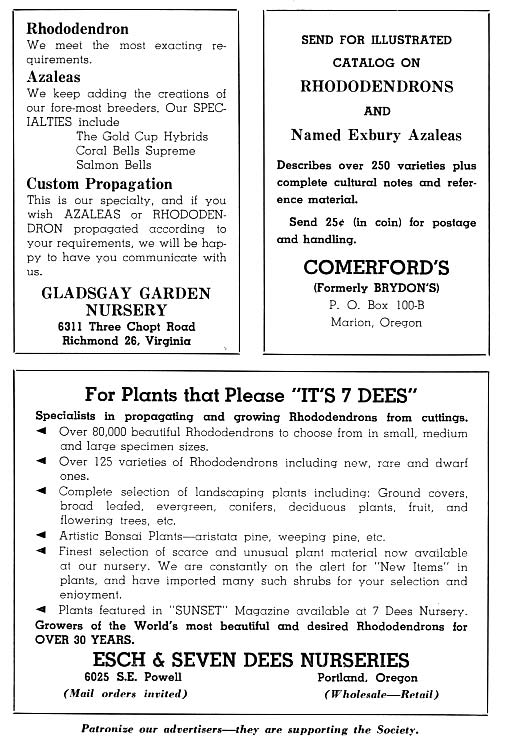 Rhododendron
We meet the most exacting requirements.

Azaleas
We keep adding the creations of our fore-most breeders. Our SPECIALTIES include
The Gold Cup Hybrids
Coral Bells Supreme
Salmon Bells

Custom Propagation
This is our specialty, and if you wish AZALEAS or RHODODENDRON propagated according to your requirements, we will be happy to have you communicate with us.

GLADSGAY GARDEN NURSERY
6311 Three Chopt Road
Richmond 26, Virginia

SEND FOR ILLUSTRATED CATALOG ON
RHODODENDRONS
AND
Named Exbury Azaleas

Describes over 250 varieties plus complete cultural notes and reference material.

Send 25¢ (in coin) for postage and handling.

COMERFORD'S
(Formerly BRYDON'S)
P. O. Box 100-B
Marion, Oregon

For Plants that Please "IT'S 7 DEES"

Specialists in propagating and growing Rhododendrons from cuttings.
◄ Over 80,000 beautiful Rhododendrons to choose from in small, medium and large specimen sizes.
◄ Over 125 varieties of Rhododendrons including new, rare and dwarf ones.
◄ Complete selection of landscaping plants including: Ground covers, broad leafed, evergreen, conifers, deciduous plants, fruit, and flowering trees, etc.
◄ Artistic Bonsai Plants—aristata pine, weeping pine, etc.
◄ Finest selection of scarce and unusual plant material now available at our nursery. We are constantly on the alert for "New Items" in plants, and have imported many such shrubs for your selection and enjoyment.
◄ Plants featured in "SUNSET" Magazine available at 7 Dees Nursery.
Growers of the World's most beautiful and desired Rhododendrons for OVER 30 YEARS.

ESCH & SEVEN DEES NURSERIES
6025 S.E. Powell
(Mail orders invited)
Portland, Oregon
(Wholesale—Retail)

Patronize our advertisers—they are supporting the Society.